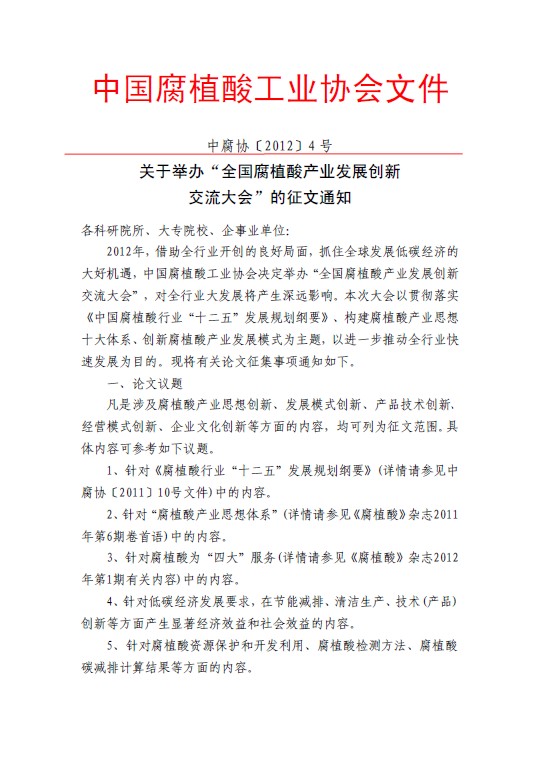 中国腐植酸工业协会文件

中腐协〔2012〕4号

关于举办“全国腐植酸产业发展创新交流大会”的征文通知

各科研院所、大专院校、企事业单位：

2012年，借助全行业开创的良好局面，抓住全球发展低碳经济的大好机遇，中国腐植酸工业协会决定举办“全国腐植酸产业发展创新交流大会”，对全行业大发展将产生深远影响。本次大会以贯彻落实《中国腐植酸行业“十二五”发展规划纲要》、构建腐植酸产业思想十大体系、创新腐植酸产业发展模式为主题，以进一步推动全行业快速发展为目的。现将有关论文征集事项通知如下。

一、论文议题

凡是涉及腐植酸产业思想创新、发展模式创新、产品技术创新、经营模式创新、企业文化创新等方面的内容，均可列为征文范围。具体内容可参考如下议题。

1、针对《腐植酸行业“十二五”发展规划纲要》(详情请参见中腐协〔2011〕10号文件)中的内容。

2、针对“腐植酸产业思想体系”(详情请参见《腐植酸》杂志2011年第6期卷首语)中的内容。

3、针对腐植酸为“四大”服务(详情请参见《腐植酸》杂志2012年第1期有关内容)中的内容。

4、针对低碳经济发展要求，在节能减排、清洁生产、技术(产品)创新等方面产生显著经济效益和社会效益的内容。

5、针对腐植酸资源保护和开发利用、腐植酸检测方法、腐植酸碳减排计算结果等方面的内容。